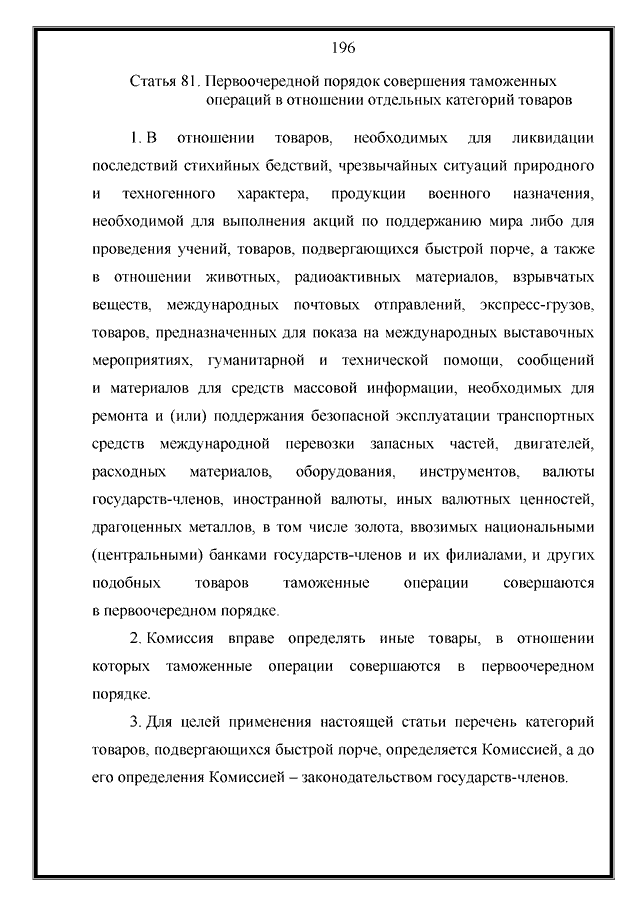 196

Статья 81. Первоочередной порядок совершения таможенных операций в отношении отдельных категорий товаров

1. В отношении товаров, необходимых для ликвидации последствий стихийных бедствий, чрезвычайных ситуаций природного и техногенного характера, продукции военного назначения, необходимой для выполнения акций по поддержанию мира либо для проведения учений, товаров, подвергающихся быстрой порче, а также в отношении животных, радиоактивных материалов, взрывчатых веществ, международных почтовых отправлений, экспресс-грузов, товаров, предназначенных для показа на международных выставочных мероприятиях, гуманитарной и технической помощи, сообщений и материалов для средств массовой информации, необходимых для ремонта и (или) поддержания безопасной эксплуатации транспортных средств международной перевозки запасных частей, двигателей, расходных материалов, оборудования, инструментов, валюты государств-членов, иностранной валюты, иных валютных ценностей, драгоценных металлов, в том числе золота, ввозимых национальными (центральными) банками государств-членов и их филиалами, и других подобных товаров таможенные операции совершаются в первоочередном порядке.

2. Комиссия вправе определять иные товары, в отношении которых таможенные операции совершаются в первоочередном порядке.

3. Для целей применения настоящей статьи перечень категорий товаров, подвергающихся быстрой порче, определяется Комиссией, а до его определения Комиссией – законодательством государств-членов.